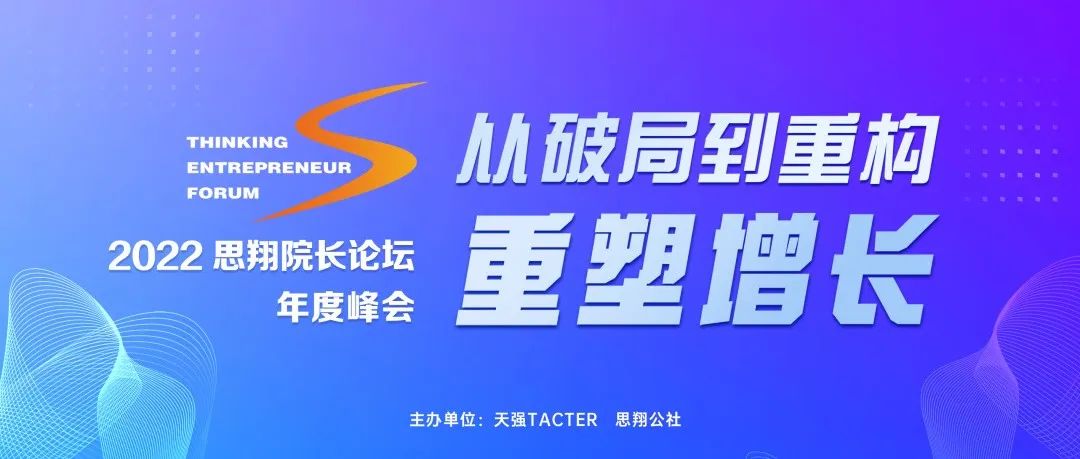 THINKING
ENTREPRENEUR
FORUM

2022 思翔院长论坛
年度峰会

从破局到重构
重塑增长

主办单位：天强TACTER 思翔公社